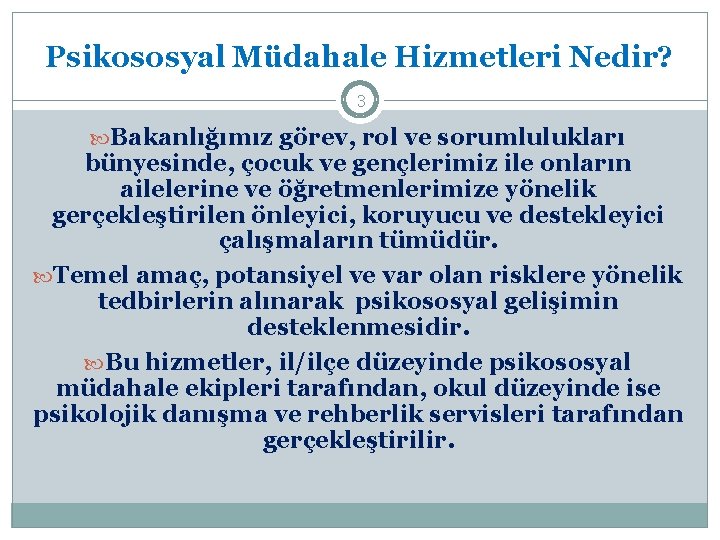 Psikososyal Müdahale Hizmetleri Nedir?

3

Bakanlığımız görev, rol ve sorumlulukları bünyesinde, çocuk ve gençlerimiz ile onların ailelerine ve öğretmenlerimize yönelik gerçekleştirilen önleyici, koruyucu ve destekleyici çalışmaların tümüdür.

Temel amaç, potansiyel ve var olan risklere yönelik tedbirlerin alınarak psikososyal gelişimin desteklenmesidir.

Bu hizmetler, il/ilçe düzeyinde psikososyal müdahale ekipleri tarafından, okul düzeyinde ise psikolojik danışma ve rehberlik servisleri tarafından gerçekleştirilir.